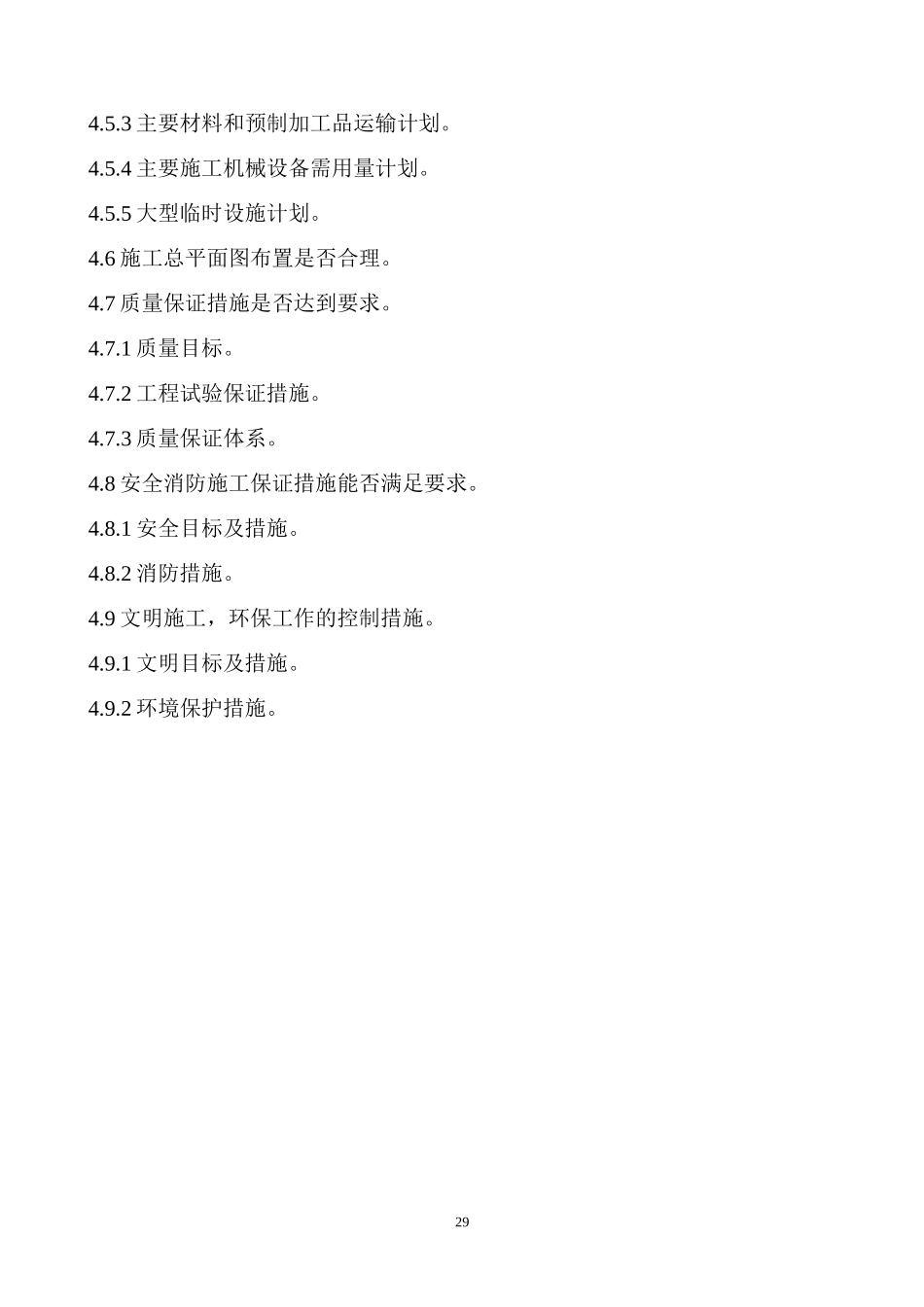 4.5.3 主要材料和预制加工品运输计划。

4.5.4 主要施工机械设备需用量计划。

4.5.5 大型临时设施计划。

4.6 施工总平面图布置是否合理。

4.7 质量保证措施是否达到要求。

4.7.1 质量目标。

4.7.2 工程试验保证措施。

4.7.3 质量保证体系。

4.8 安全消防施工保证措施能否满足要求。

4.8.1 安全目标及措施。

4.8.2 消防措施。

4.9 文明施工，环保工作的控制措施。

4.9.1 文明目标及措施。

4.9.2 环境保护措施。

29